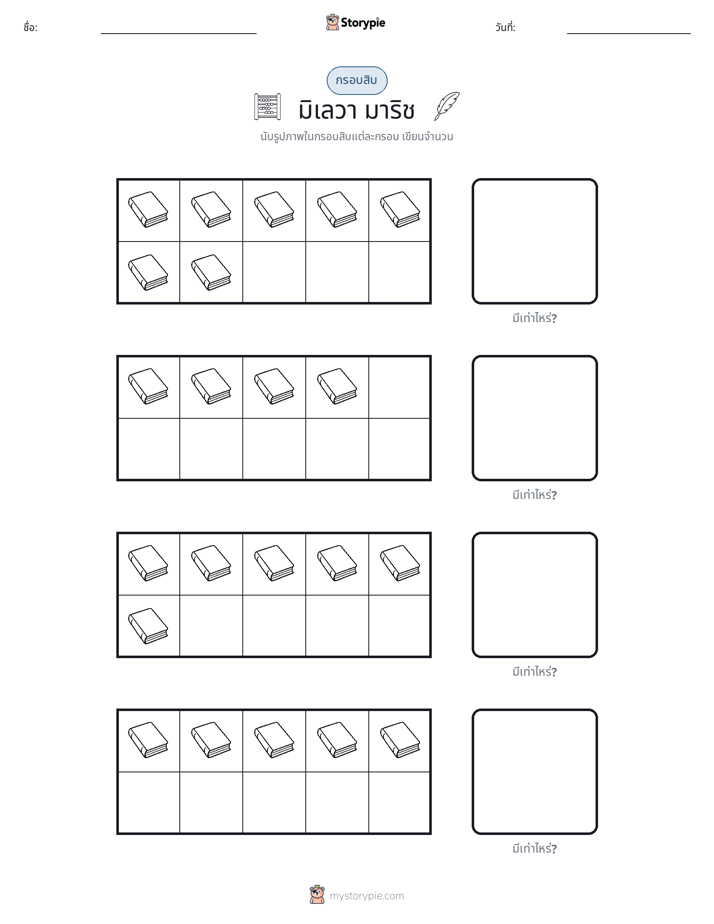 ชื่อ: ____ Storypie วันที่: ____

กรอบสิบ

มิเลวา มาริช

นับรูปภาพในกรอบสิบแต่ละกรอบ เขียนจำนวน

มีเท่าไหร่?

มีเท่าไหร่?

มีเท่าไหร่?

มีเท่าไหร่?

mystorypie.com